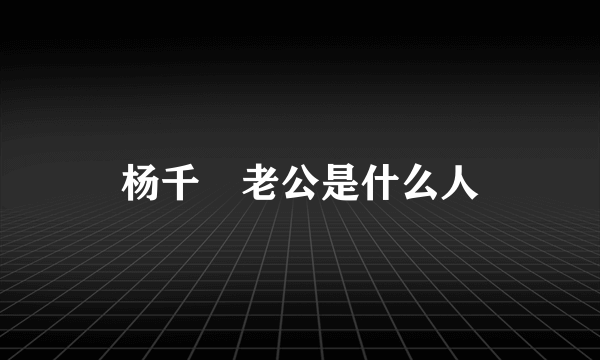 杨千　老公是什么人